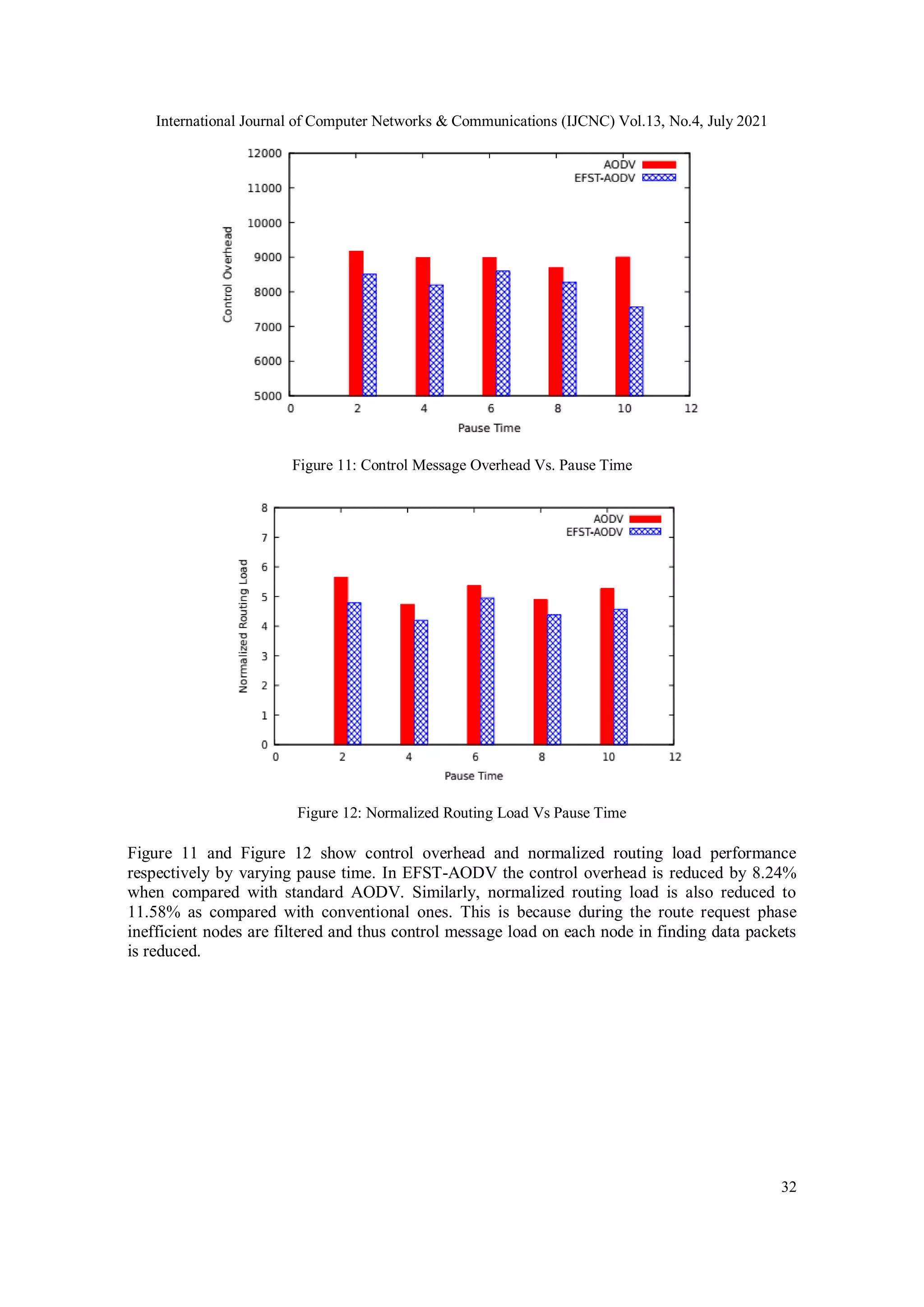 International Journal of Computer Networks & Communications (IJCNC) Vol.13, No.4, July 2021

12000
11000
10000
9000
8000
7000
6000
5000
Control Overhead
AODV
EFST-AODV
0 2 4 6 8 10 12
Pause Time

Figure 11: Control Message Overhead Vs. Pause Time

8
7
6
5
4
3
2
1
0
Normalized Routing Load
AODV
EFST-AODV
0 2 4 6 8 10 12
Pause Time

Figure 12: Normalized Routing Load Vs Pause Time

Figure 11 and Figure 12 show control overhead and normalized routing load performance respectively by varying pause time. In EFST-AODV the control overhead is reduced by 8.24% when compared with standard AODV. Similarly, normalized routing load is also reduced to 11.58% as compared with conventional ones. This is because during the route request phase inefficient nodes are filtered and thus control message load on each node in finding data packets is reduced.

32